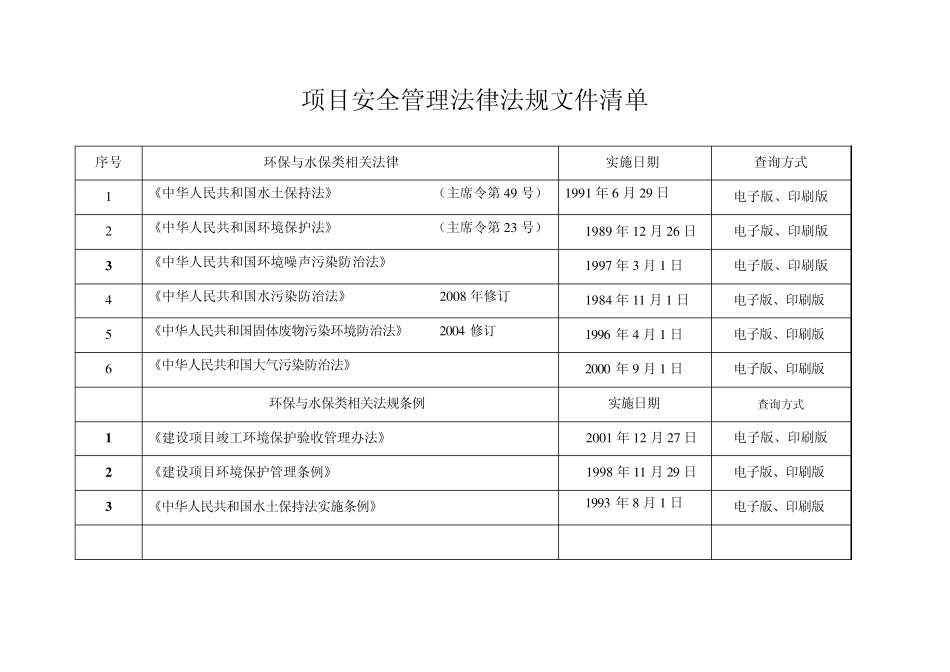 项目安全管理法律法规文件清单

| 序号 | 环保与水保类相关法律 | 实施日期 | 查询方式 |
|---|---|---|---|
| 1 | 《中华人民共和国水土保持法》 （主席令第 49 号） | 1991 年 6 月 29 日 | 电子版、印刷版 |
| 2 | 《中华人民共和国环境保护法》 （主席令第 23 号） | 1989 年 12 月 26 日 | 电子版、印刷版 |
| 3 | 《中华人民共和国环境噪声污染防治法》 | 1997 年 3 月 1 日 | 电子版、印刷版 |
| 4 | 《中华人民共和国水污染防治法》 2008 年修订 | 1984 年 11 月 1 日 | 电子版、印刷版 |
| 5 | 《中华人民共和国固体废物污染环境防治法》 2004 修订 | 1996 年 4 月 1 日 | 电子版、印刷版 |
| 6 | 《中华人民共和国大气污染防治法》 | 2000 年 9 月 1 日 | 电子版、印刷版 |
|  | 环保与水保类相关法规条例 | 实施日期 | 查询方式 |
| 1 | 《建设项目竣工环境保护验收管理办法》 | 2001 年 12 月 27 日 | 电子版、印刷版 |
| 2 | 《建设项目环境保护管理条例》 | 1998 年 11 月 29 日 | 电子版、印刷版 |
| 3 | 《中华人民共和国水土保持法实施条例》 | 1993 年 8 月 1 日 | 电子版、印刷版 |
|  |  |  |  |